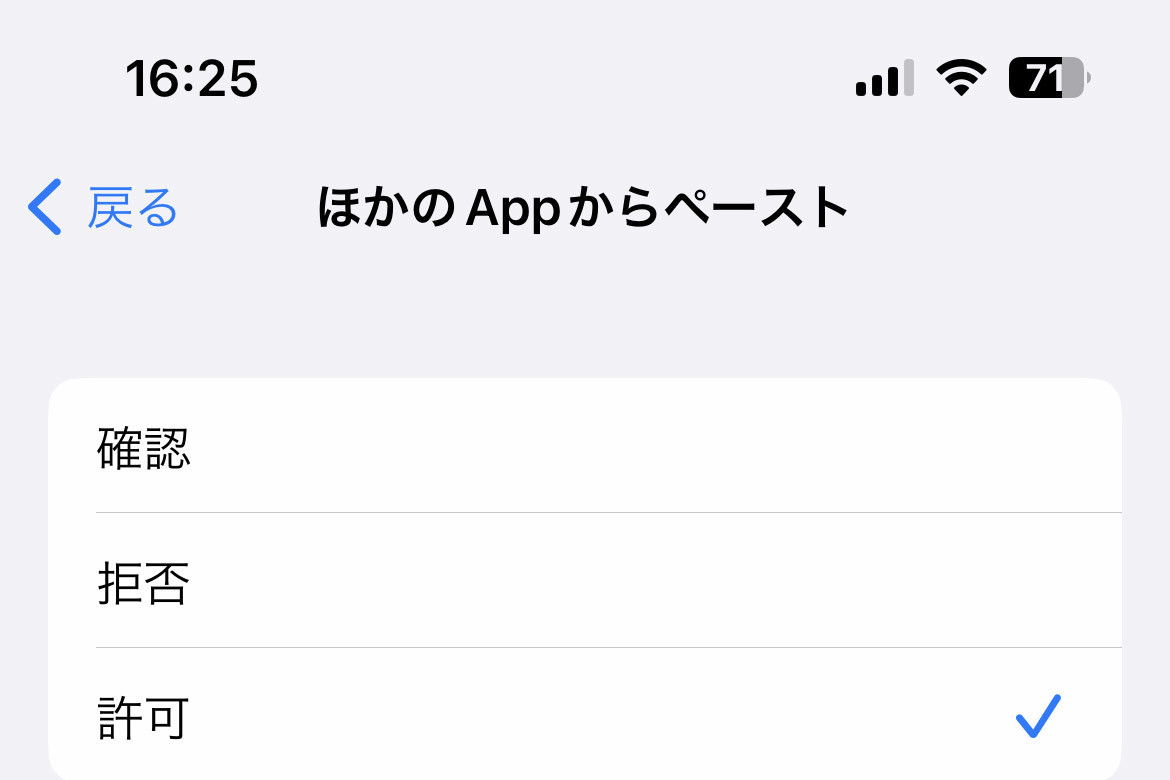 16:25

71

戻る

ほかのAppからペースト

確認

拒否

許可